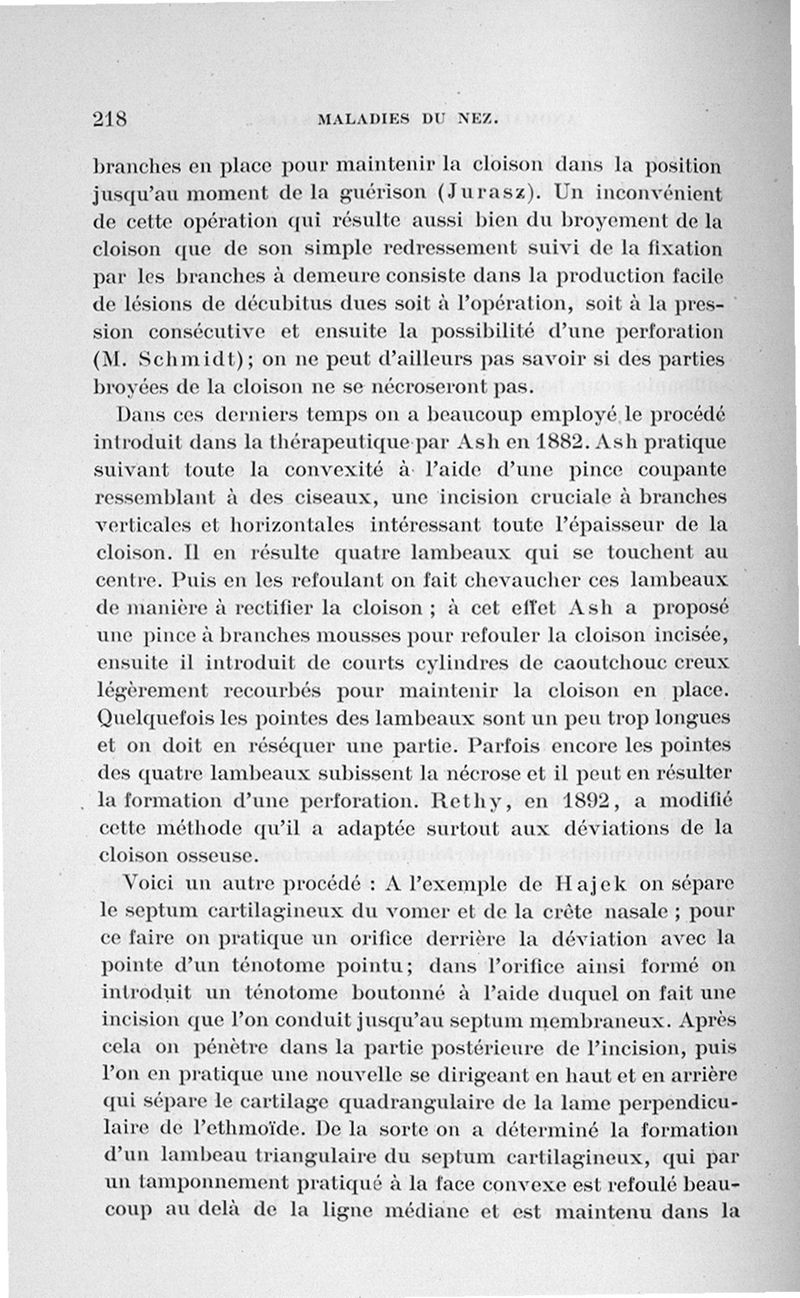 218 MALADIES DU NEZ.

branches en place pour maintenir la cloison dans la position jusqu'au moment de la guérison (Jurasz). Un inconvénient de cette opération qui résulte aussi bien du broyement de la cloison que de son simple redressement suivi de la fixation par les branches à demeure consiste dans la production facile de lésions de décubitus dues soit à l'opération, soit à la pression consécutive et ensuite la possibilité d'une perforation (M. Schmidt); on ne peut d'ailleurs pas savoir si des parties broyées de la cloison ne se nécroseront pas.

Dans ces derniers temps on a beaucoup employé le procédé introduit dans la thérapeutique par Ash en 1882. Ash pratique suivant toute la convexité à l'aide d'une pince coupante ressemblant à des ciseaux, une incision cruciale à branches verticales et horizontales intéressant toute l'épaisseur de la cloison. Il en résulte quatre lambeaux qui se touchent au centre. Puis en les refoulant on fait chevaucher ces lambeaux de manière à rectifier la cloison ; à cet effet Ash a proposé une pince à branches mousses pour refouler la cloison incisée, ensuite il introduit de courts cylindres de caoutchouc creux légèrement recourbés pour maintenir la cloison en place. Quelquefois les pointes des lambeaux sont un peu trop longues et on doit en réséquer une partie. Parfois encore les pointes des quatre lambeaux subissent la nécrose et il peut en résulter la formation d'une perforation. Rethy, en 1892, a modifié cette méthode qu'il a adaptée surtout aux déviations de la cloison osseuse.

Voici un autre procédé : A l'exemple de Hajek on sépare le septum cartilagineux du vomer et de la crête nasale ; pour ce faire on pratique un orifice derrière la déviation avec la pointe d'un ténotome pointu; dans l'orifice ainsi formé on introduit un ténotome boutonné à l'aide duquel on fait une incision que l'on conduit jusqu'au septum membraneux. Après cela on pénètre dans la partie postérieure de l'incision, puis l'on en pratique une nouvelle se dirigeant en haut et en arrière qui sépare le cartilage quadrangulaire de la lame perpendiculaire de l'ethmoïde. De la sorte on a déterminé la formation d'un lambeau triangulaire du septum cartilagineux, qui par un tamponnement pratiqué à la face convexe est refoulé beaucoup au delà de la ligne médiane et est maintenu dans la